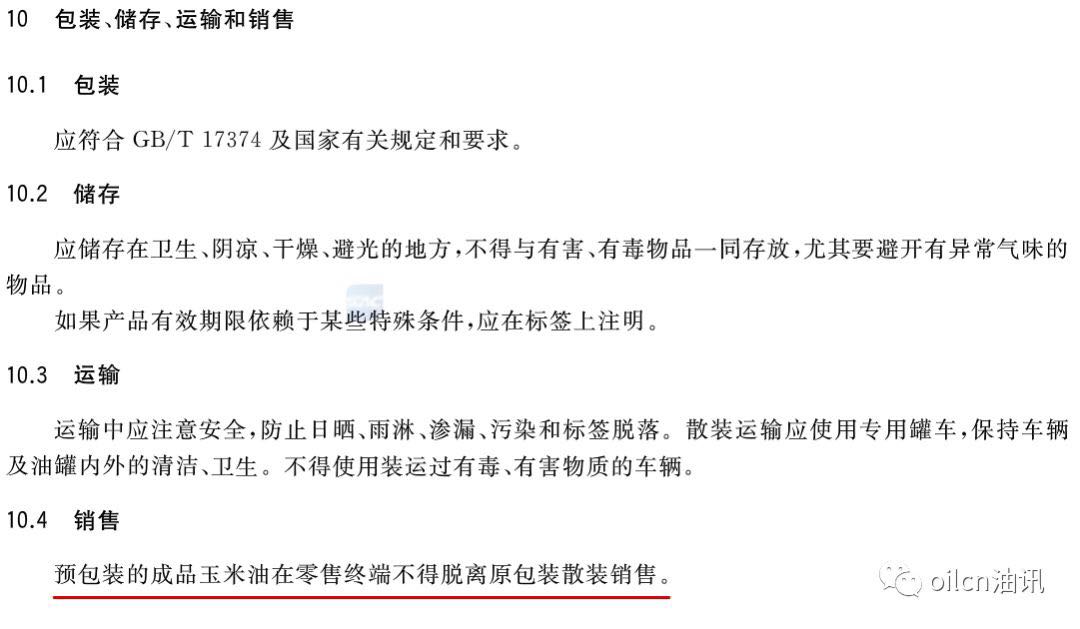 10 包装、储存、运输和销售

10.1 包装

应符合 GB/T 17374 及国家有关规定和要求。

10.2 储存

应储存在卫生、阴凉、干燥、避光的地方，不得与有害、有毒物品一同存放，尤其要避开有异常气味的物品。

如果产品有效期限依赖于某些特殊条件，应在标签上注明。

10.3 运输

运输中应注意安全，防止日晒、雨淋、渗漏、污染和标签脱落。散装运输应使用专用罐车，保持车辆及油罐内外的清洁、卫生。不得使用装运过有毒、有害物质的车辆。

10.4 销售

预包装的成品玉米油在零售终端不得脱离原包装散装销售。

oilcn油讯